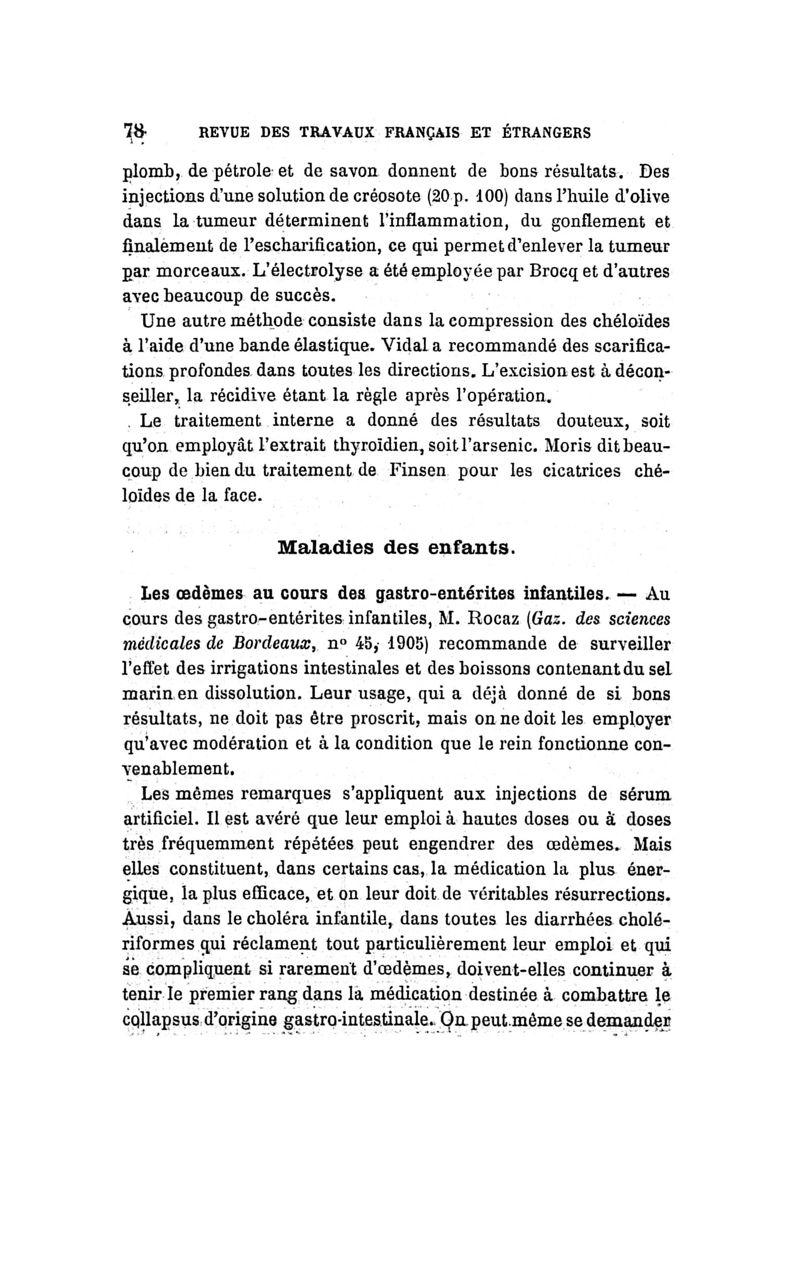 78 REVUE DES TRAVAUX FRANÇAIS ET ÉTRANGERS

plomb, de pétrole et de savon donnent de bons résultats. Des injections d'une solution de créosote (20 p. 100) dans l'huile d'olive dans la tumeur déterminent l'inflammation, du gonflement et finalement de l'escharification, ce qui permet d'enlever la tumeur par morceaux. L'électrolyse a été employée par Brocq et d'autres avec beaucoup de succès.

Une autre méthode consiste dans la compression des chéloïdes à l'aide d'une bande élastique. Vidal a recommandé des scarifications profondes dans toutes les directions. L'excision est à déconseiller, la récidive étant la règle après l'opération.

Le traitement interne a donné des résultats douteux, soit qu'on employât l'extrait thyroïdien, soit l'arsenic. Moris dit beaucoup de bien du traitement de Finsen pour les cicatrices chéloïdes de la face.

Maladies des enfants.

Les œdèmes au cours des gastro-entérites infantiles. — Au cours des gastro-entérites infantiles, M. Rocaz (Gaz. des sciences médicales de Bordeaux, n° 45, 1905) recommande de surveiller l'effet des irrigations intestinales et des boissons contenant du sel marin en dissolution. Leur usage, qui a déjà donné de si bons résultats, ne doit pas être proscrit, mais on ne doit les employer qu'avec modération et à la condition que le rein fonctionne convenablement.

Les mêmes remarques s'appliquent aux injections de sérum artificiel. Il est avéré que leur emploi à hautes doses ou à doses très fréquemment répétées peut engendrer des œdèmes. Mais elles constituent, dans certains cas, la médication la plus énergique, la plus efficace, et on leur doit de véritables résurrections. Aussi, dans le choléra infantile, dans toutes les diarrhées cholériformes qui réclament tout particulièrement leur emploi et qui se compliquent si rarement d'œdèmes, doivent-elles continuer à tenir le premier rang dans la médication destinée à combattre le collapsus d'origine gastro-intestinale. On peut même se demander